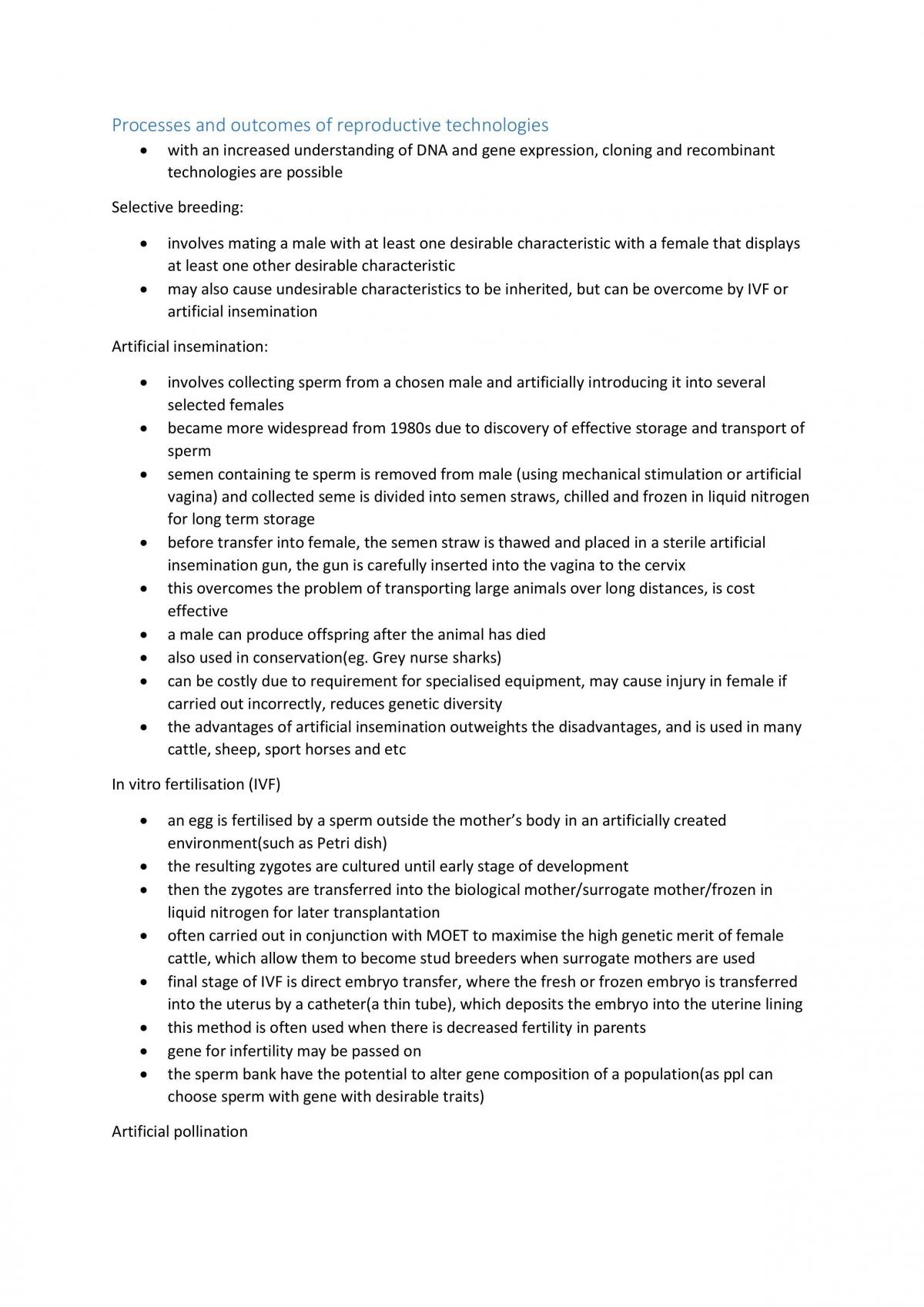 Processes and outcomes of reproductive technologies

• with an increased understanding of DNA and gene expression, cloning and recombinant technologies are possible

Selective breeding:

• involves mating a male with at least one desirable characteristic with a female that displays at least one other desirable characteristic
• may also cause undesirable characteristics to be inherited, but can be overcome by IVF or artificial insemination

Artificial insemination:

• involves collecting sperm from a chosen male and artificially introducing it into several selected females
• became more widespread from 1980s due to discovery of effective storage and transport of sperm
• semen containing te sperm is removed from male (using mechanical stimulation or artificial vagina) and collected seme is divided into semen straws, chilled and frozen in liquid nitrogen for long term storage
• before transfer into female, the semen straw is thawed and placed in a sterile artificial insemination gun, the gun is carefully inserted into the vagina to the cervix
• this overcomes the problem of transporting large animals over long distances, is cost effective
• a male can produce offspring after the animal has died
• also used in conservation(eg. Grey nurse sharks)
• can be costly due to requirement for specialised equipment, may cause injury in female if carried out incorrectly, reduces genetic diversity
• the advantages of artificial insemination outweights the disadvantages, and is used in many cattle, sheep, sport horses and etc

In vitro fertilisation (IVF)

• an egg is fertilised by a sperm outside the mother's body in an artificially created environment(such as Petri dish)
• the resulting zygotes are cultured until early stage of development
• then the zygotes are transferred into the biological mother/surrogate mother/frozen in liquid nitrogen for later transplantation
• often carried out in conjunction with MOET to maximise the high genetic merit of female cattle, which allow them to become stud breeders when surrogate mothers are used
• final stage of IVF is direct embryo transfer, where the fresh or frozen embryo is transferred into the uterus by a catheter(a thin tube), which deposits the embryo into the uterine lining
• this method is often used when there is decreased fertility in parents
• gene for infertility may be passed on
• the sperm bank have the potential to alter gene composition of a population(as ppl can choose sperm with gene with desirable traits)

Artificial pollination